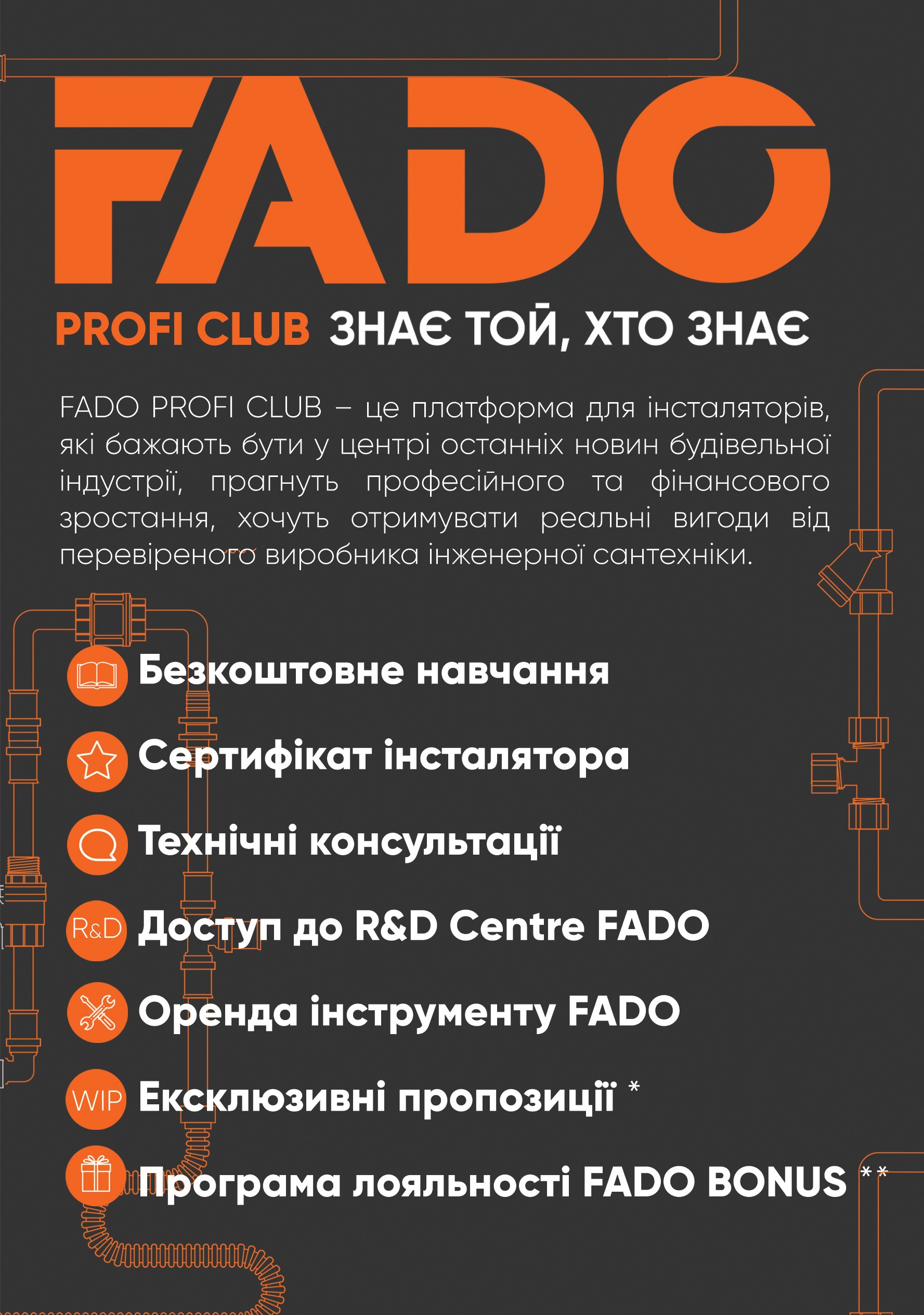 FADO

PROFI CLUB ЗНАЄ ТОЙ, ХТО ЗНАЄ

FADO PROFI CLUB – це платформа для інсталяторів, які бажають бути у центрі останніх новин будівельної індустрії, прагнуть професійного та фінансового зростання, хочуть отримувати реальні вигоди від перевіреного виробника інженерної сантехніки.

Безкоштовне навчання

Сертифікат інсталятора

Технічні консультації

R&D Доступ до R&D Centre FADO

Оренда інструменту FADO

WIP Ексклюзивні пропозиції *

Програма лояльності FADO BONUS **